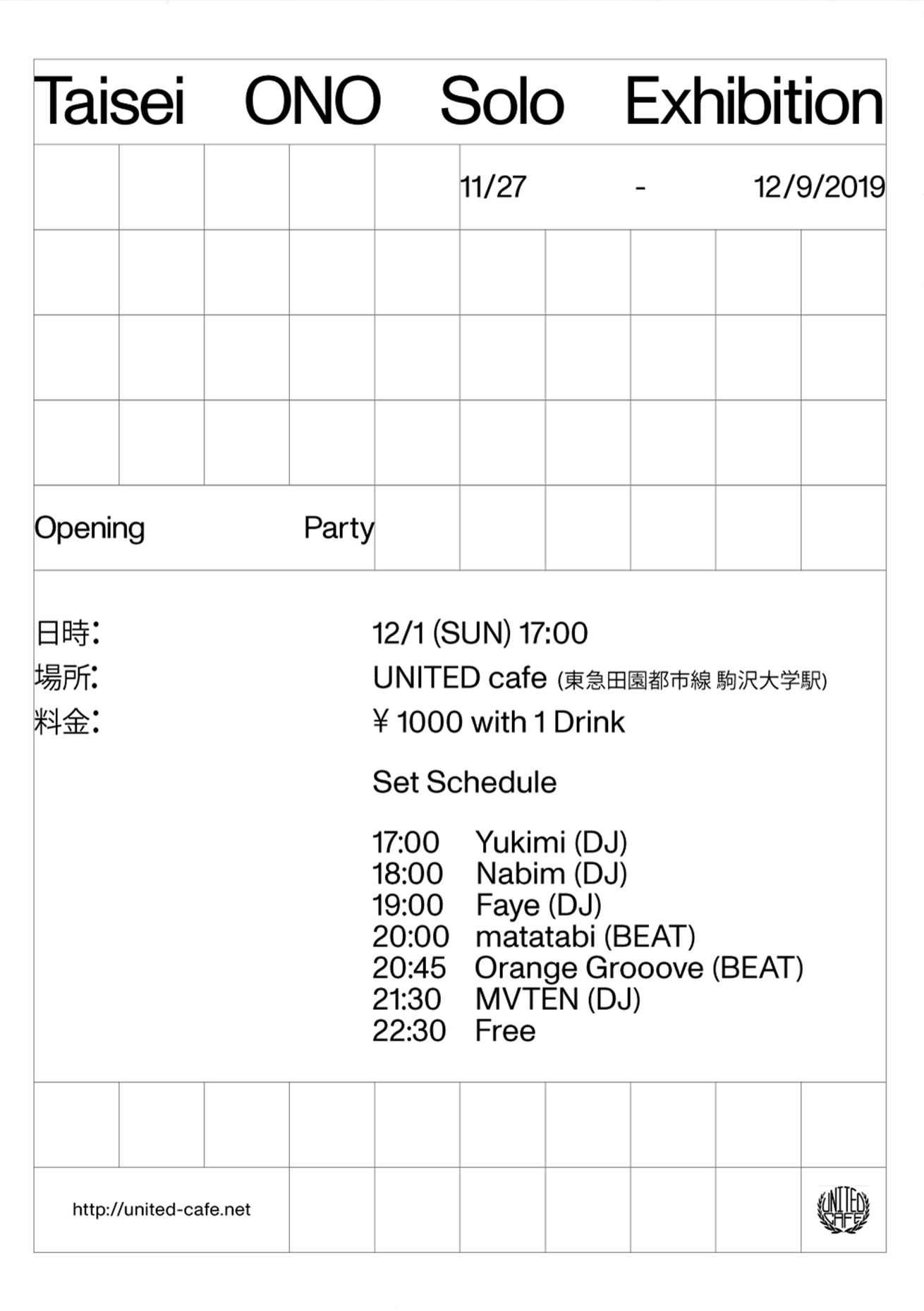 Taisei ONO Solo Exhibition

11/27 - 12/9/2019

Opening Party

日時: 12/1 (SUN) 17:00
場所: UNITED cafe (東急田園都市線 駒沢大学駅)
料金: ¥ 1000 with 1 Drink

Set Schedule

17:00 Yukimi (DJ)
18:00 Nabim (DJ)
19:00 Faye (DJ)
20:00 matatabi (BEAT)
20:45 Orange Grooove (BEAT)
21:30 MVTEN (DJ)
22:30 Free

http://united-cafe.net

UNITED CAFE